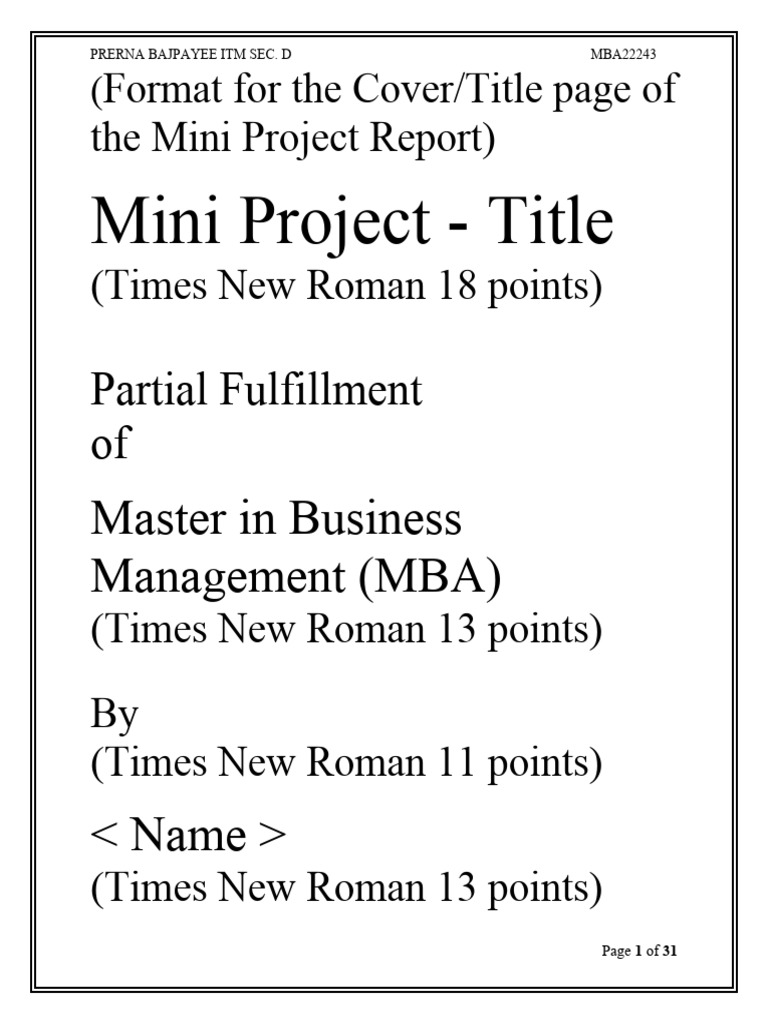 PRERNA BAJPAYEE ITM SEC. D MBA22243

(Format for the Cover/Title page of the Mini Project Report)

Mini Project - Title
(Times New Roman 18 points)

Partial Fulfillment
of

Master in Business Management (MBA)
(Times New Roman 13 points)

By
(Times New Roman 11 points)

< Name >
(Times New Roman 13 points)

Page 1 of 31